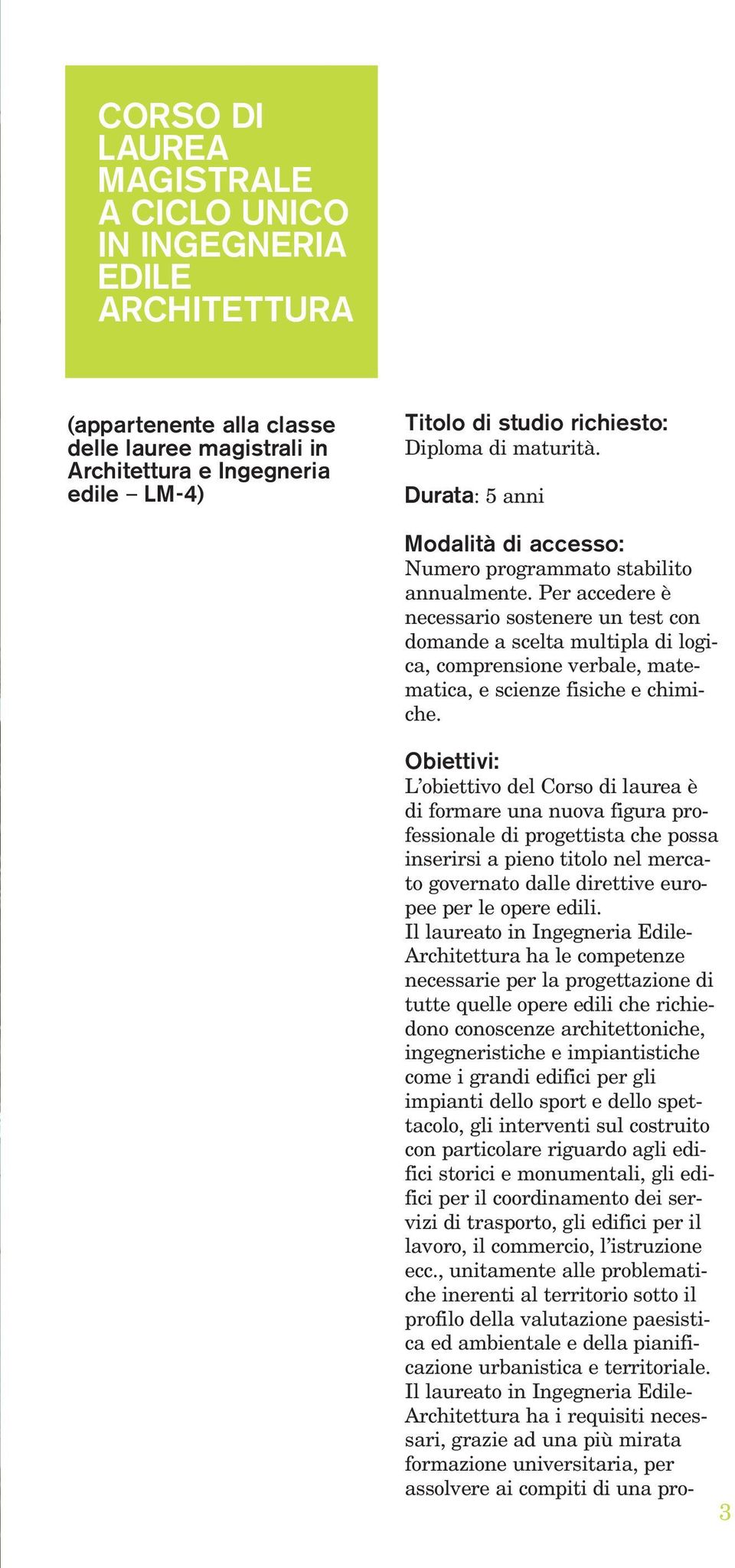 CORSO DI LAUREA MAGISTRALE A CICLO UNICO IN INGEGNERIA EDILE ARCHITETTURA

(appartenente alla classe delle lauree magistrali in Architettura e Ingegneria edile – LM-4)

Titolo di studio richiesto:
Diploma di maturità.

Durata: 5 anni

Modalità di accesso:
Numero programmato stabilito annualmente. Per accedere è necessario sostenere un test con domande a scelta multipla di logica, comprensione verbale, matematica, e scienze fisiche e chimiche.

Obiettivi:
L'obiettivo del Corso di laurea è di formare una nuova figura professionale di progettista che possa inserirsi a pieno titolo nel mercato governato dalle direttive europee per le opere edili.
Il laureato in Ingegneria Edile-Architettura ha le competenze necessarie per la progettazione di tutte quelle opere edili che richiedono conoscenze architettoniche, ingegneristiche e impiantistiche come i grandi edifici per gli impianti dello sport e dello spettacolo, gli interventi sul costruito con particolare riguardo agli edifici storici e monumentali, gli edifici per il coordinamento dei servizi di trasporto, gli edifici per il lavoro, il commercio, l'istruzione ecc., unitamente alle problematiche inerenti al territorio sotto il profilo della valutazione paesistica ed ambientale e della pianificazione urbanistica e territoriale.
Il laureato in Ingegneria Edile-Architettura ha i requisiti necessari, grazie ad una più mirata formazione universitaria, per assolvere ai compiti di una pro-

3